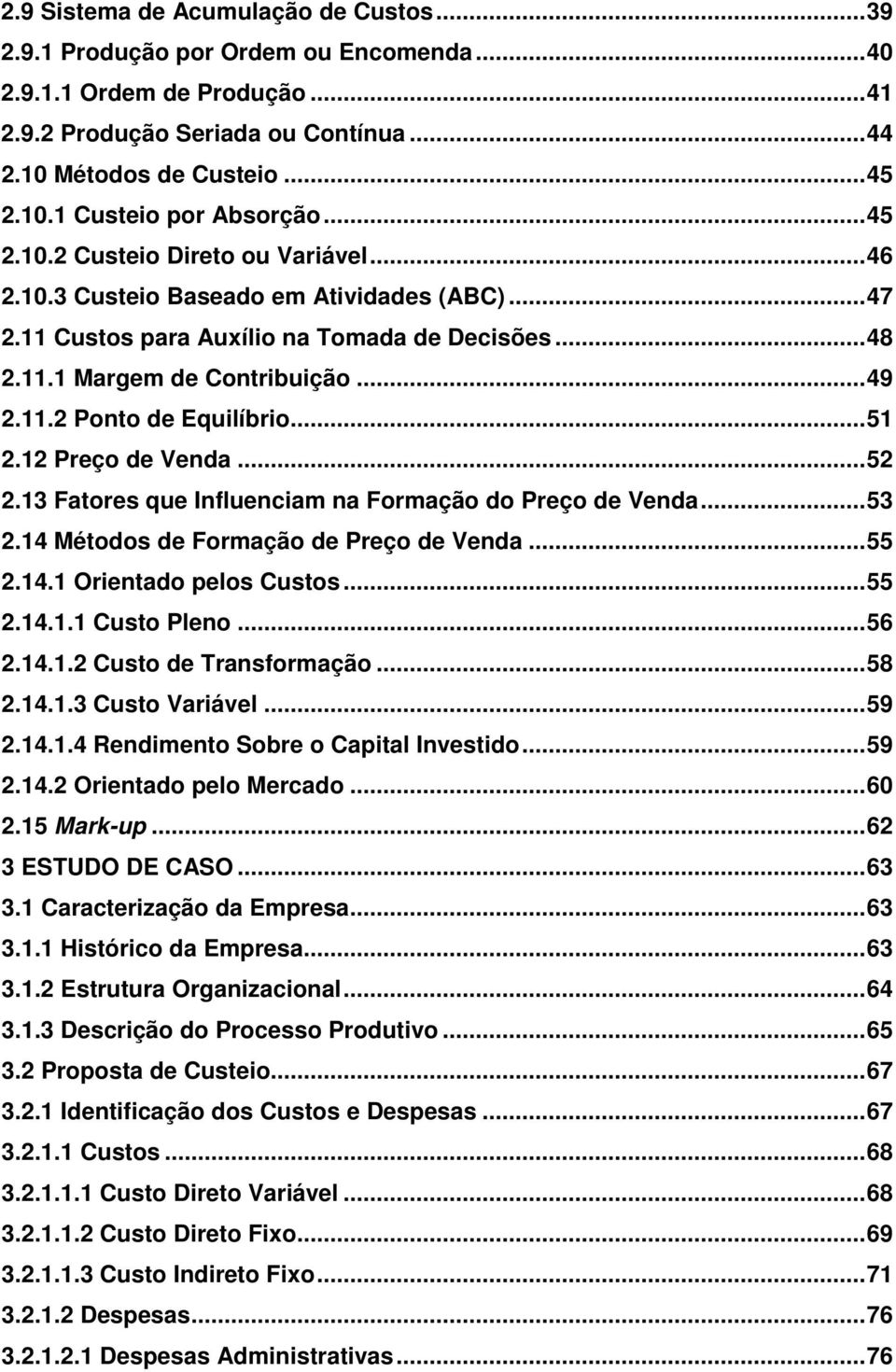 2.9 Sistema de Acumulação de Custos...39
2.9.1 Produção por Ordem ou Encomenda...40
2.9.1.1 Ordem de Produção...41
2.9.2 Produção Seriada ou Contínua...44
2.10 Métodos de Custeio...45
2.10.1 Custeio por Absorção...45
2.10.2 Custeio Direto ou Variável...46
2.10.3 Custeio Baseado em Atividades (ABC)...47
2.11 Custos para Auxílio na Tomada de Decisões...48
2.11.1 Margem de Contribuição...49
2.11.2 Ponto de Equilíbrio...51
2.12 Preço de Venda...52
2.13 Fatores que Influenciam na Formação do Preço de Venda...53
2.14 Métodos de Formação de Preço de Venda...55
2.14.1 Orientado pelos Custos...55
2.14.1.1 Custo Pleno...56
2.14.1.2 Custo de Transformação...58
2.14.1.3 Custo Variável...59
2.14.1.4 Rendimento Sobre o Capital Investido...59
2.14.2 Orientado pelo Mercado...60
2.15 Mark-up...62
3 ESTUDO DE CASO...63
3.1 Caracterização da Empresa...63
3.1.1 Histórico da Empresa...63
3.1.2 Estrutura Organizacional...64
3.1.3 Descrição do Processo Produtivo...65
3.2 Proposta de Custeio...67
3.2.1 Identificação dos Custos e Despesas...67
3.2.1.1 Custos...68
3.2.1.1.1 Custo Direto Variável...68
3.2.1.1.2 Custo Direto Fixo...69
3.2.1.1.3 Custo Indireto Fixo...71
3.2.1.2 Despesas...76
3.2.1.2.1 Despesas Administrativas...76